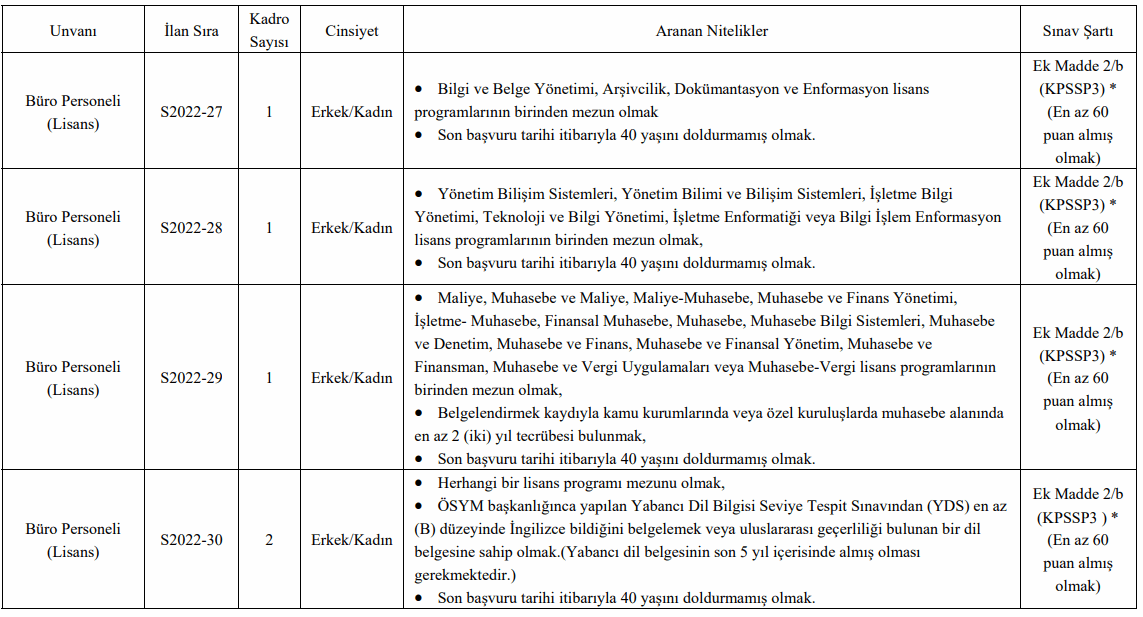 | Unvanı | İlan Sıra | Kadro Sayısı | Cinsiyet | Aranan Nitelikler | Sınav Şartı |
|---|---|---|---|---|---|
| Büro Personeli (Lisans) | S2022-27 | 1 | Erkek/Kadın | • Bilgi ve Belge Yönetimi, Arşivcilik, Dokümantasyon ve Enformasyon lisans programlarının birinden mezun olmak • Son başvuru tarihi itibarıyla 40 yaşını doldurmamış olmak. | Ek Madde 2/b (KPSSP3) * (En az 60 puan almış olmak) |
| Büro Personeli (Lisans) | S2022-28 | 1 | Erkek/Kadın | • Yönetim Bilişim Sistemleri, Yönetim Bilimi ve Bilişim Sistemleri, İşletme Bilgi Yönetimi, Teknoloji ve Bilgi Yönetimi, İşletme Enformatiği veya Bilgi İşlem Enformasyon lisans programlarının birinden mezun olmak, • Son başvuru tarihi itibarıyla 40 yaşını doldurmamış olmak. | Ek Madde 2/b (KPSSP3) * (En az 60 puan almış olmak) |
| Büro Personeli (Lisans) | S2022-29 | 1 | Erkek/Kadın | • Maliye, Muhasebe ve Maliye, Maliye-Muhasebe, Muhasebe ve Finans Yönetimi, İşletme- Muhasebe, Finansal Muhasebe, Muhasebe, Muhasebe Bilgi Sistemleri, Muhasebe ve Denetim, Muhasebe ve Finans, Muhasebe ve Finansal Yönetim, Muhasebe ve Finansman, Muhasebe ve Vergi Uygulamaları veya Muhasebe-Vergi lisans programlarının birinden mezun olmak, • Belgelendirmek kaydıyla kamu kurumlarında veya özel kuruluşlarda muhasebe alanında en az 2 (iki) yıl tecrübesi bulunmak, • Son başvuru tarihi itibarıyla 40 yaşını doldurmamış olmak. | Ek Madde 2/b (KPSSP3) * (En az 60 puan almış olmak) |
| Büro Personeli (Lisans) | S2022-30 | 2 | Erkek/Kadın | • Herhangi bir lisans programı mezunu olmak, • ÖSYM başkanlığınca yapılan Yabancı Dil Bilgisi Seviye Tespit Sınavından (YDS) en az (B) düzeyinde İngilizce bildiğini belgelemek veya uluslararası geçerliliği bulunan bir dil belgesine sahip olmak.(Yabancı dil belgesinin son 5 yıl içerisinde almış olması gerekmektedir.) • Son başvuru tarihi itibarıyla 40 yaşını doldurmamış olmak. | Ek Madde 2/b (KPSSP3 ) * (En az 60 puan almış olmak) |